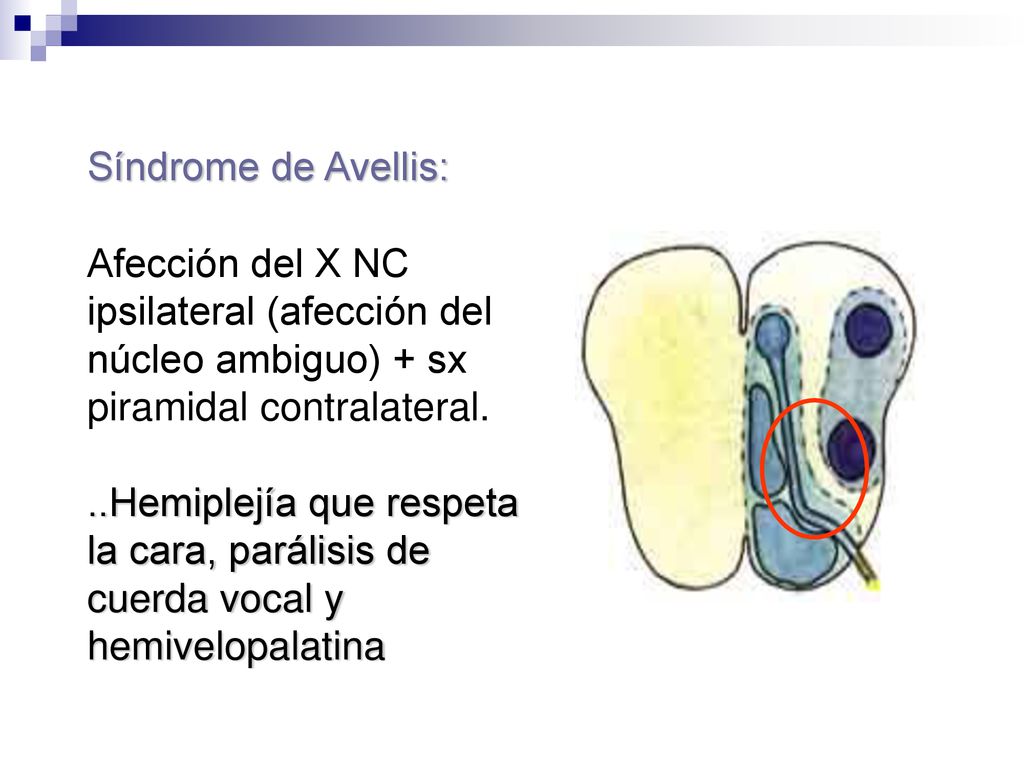 Síndrome de Avellis:

Afección del X NC ipsilateral (afección del núcleo ambiguo) + sx piramidal contralateral.

..Hemiplejía que respeta la cara, parálisis de cuerda vocal y hemivelopalatina